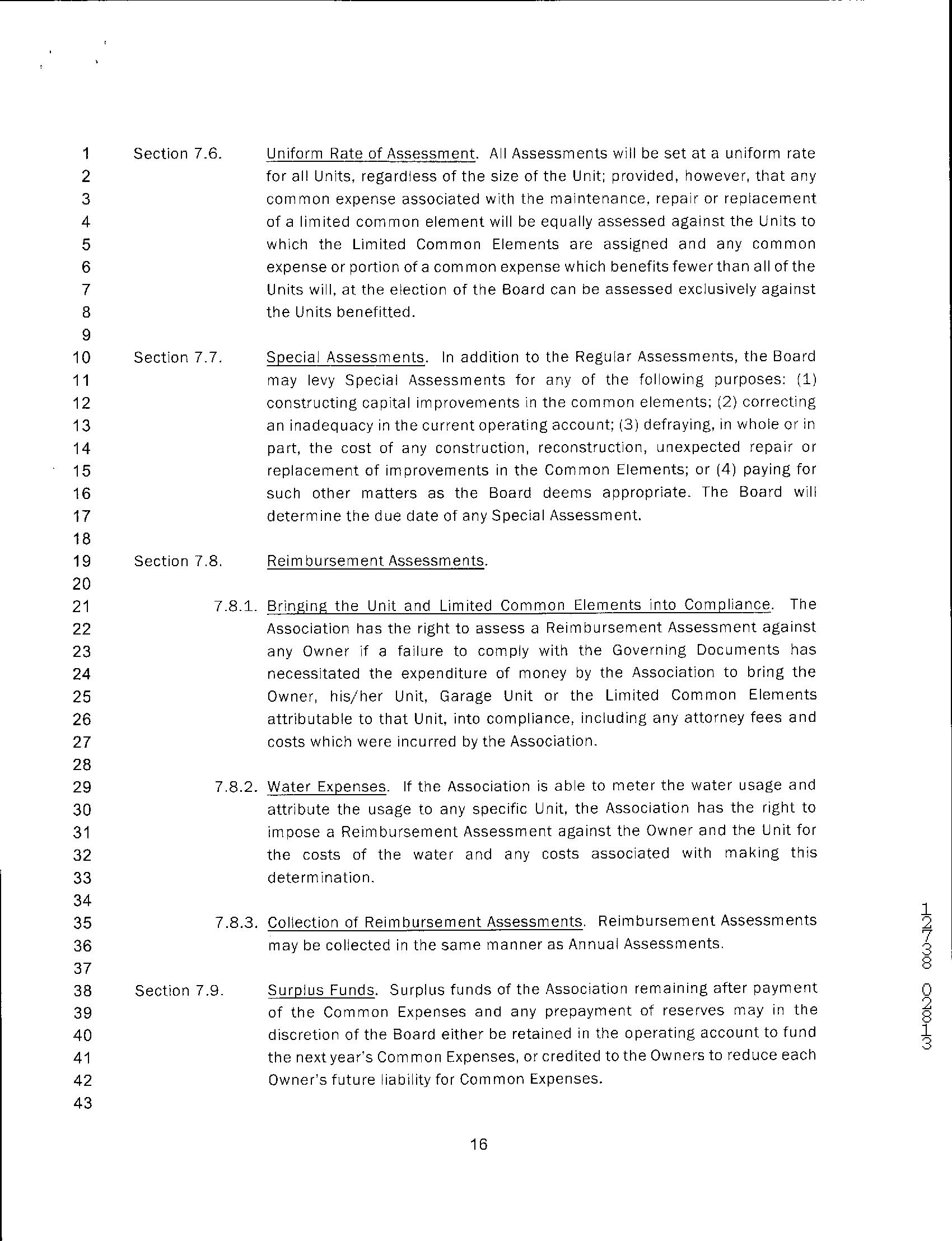 1
2
3
4
5
6
7
8
9
10
11
12
13
14
15
16
17
18
19
20
21
22
23
24
25
26
27
28
29
30
31
32
33
34
35
36
37
38
39
40
41
42
43

Section 7.6. Uniform Rate of Assessment. All Assessments will be set at a uniform rate for all Units, regardless of the size of the Unit; provided, however, that any common expense associated with the maintenance, repair or replacement of a limited common element will be equally assessed against the Units to which the Limited Common Elements are assigned and any common expense or portion of a common expense which benefits fewer than all of the Units will, at the election of the Board can be assessed exclusively against the Units benefitted.

Section 7.7. Special Assessments. In addition to the Regular Assessments, the Board may levy Special Assessments for any of the following purposes: (1) constructing capital improvements in the common elements; (2) correcting an inadequacy in the current operating account; (3) defraying, in whole or in part, the cost of any construction, reconstruction, unexpected repair or replacement of improvements in the Common Elements; or (4) paying for such other matters as the Board deems appropriate. The Board will determine the due date of any Special Assessment.

Section 7.8. Reimbursement Assessments.

7.8.1. Bringing the Unit and Limited Common Elements into Compliance. The Association has the right to assess a Reimbursement Assessment against any Owner if a failure to comply with the Governing Documents has necessitated the expenditure of money by the Association to bring the Owner, his/her Unit, Garage Unit or the Limited Common Elements attributable to that Unit, into compliance, including any attorney fees and costs which were incurred by the Association.

7.8.2. Water Expenses. If the Association is able to meter the water usage and attribute the usage to any specific Unit, the Association has the right to impose a Reimbursement Assessment against the Owner and the Unit for the costs of the water and any costs associated with making this determination.

7.8.3. Collection of Reimbursement Assessments. Reimbursement Assessments may be collected in the same manner as Annual Assessments.

Section 7.9. Surplus Funds. Surplus funds of the Association remaining after payment of the Common Expenses and any prepayment of reserves may in the discretion of the Board either be retained in the operating account to fund the next year's Common Expenses, or credited to the Owners to reduce each Owner's future liability for Common Expenses.

16

12738 02813